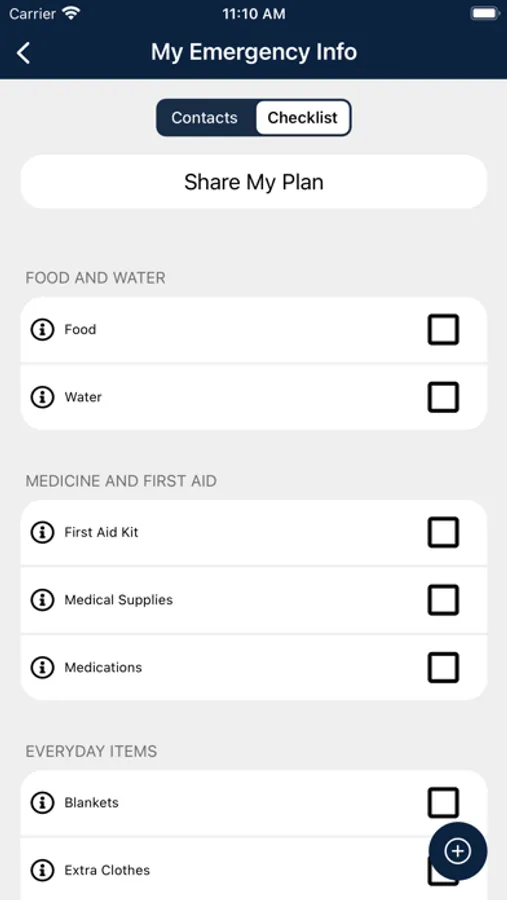 Carrier 11:10 AM

My Emergency Info

Contacts Checklist

Share My Plan

FOOD AND WATER

Food

Water

MEDICINE AND FIRST AID

First Aid Kit

Medical Supplies

Medications

EVERYDAY ITEMS

Blankets

Extra Clothes